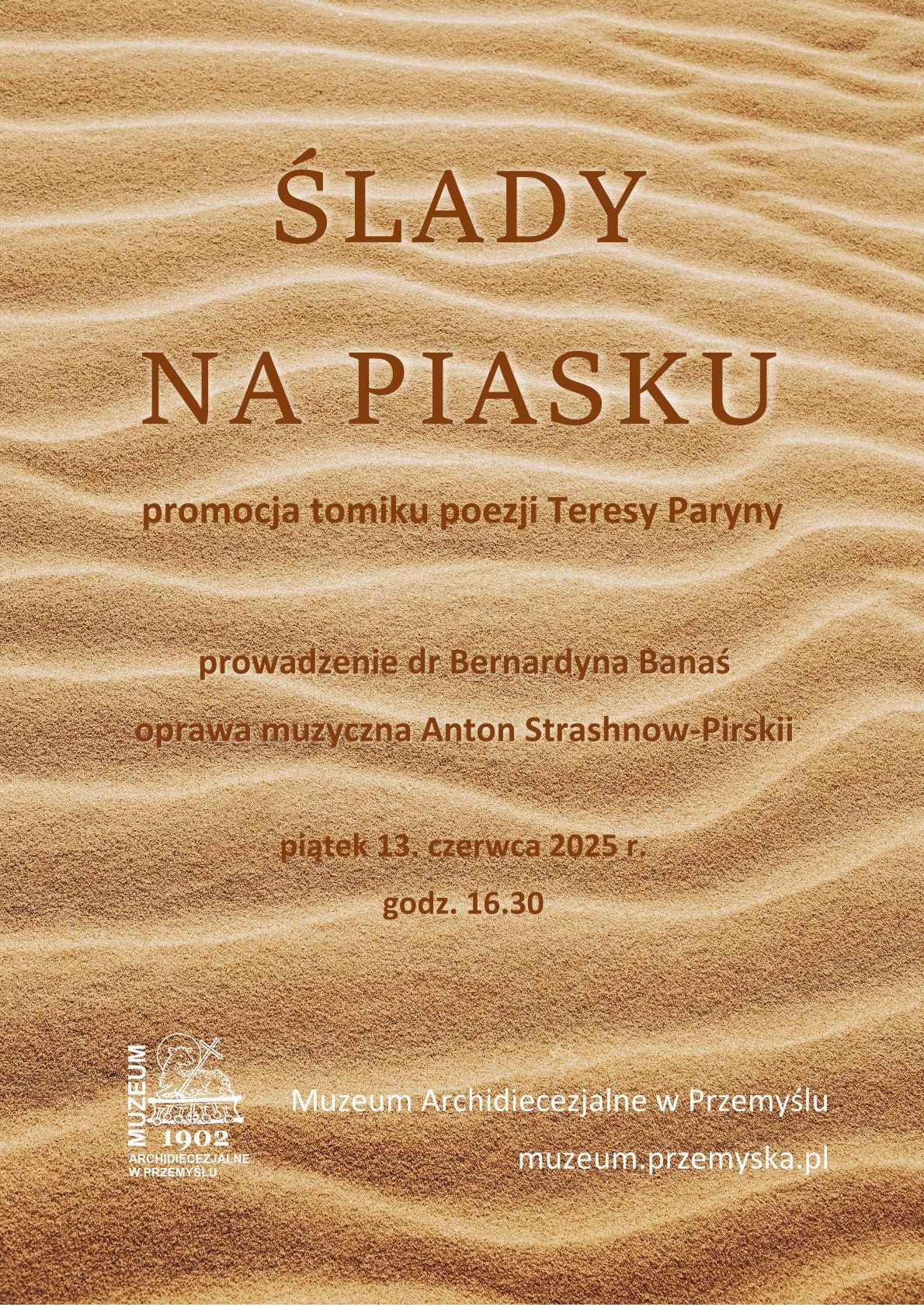 ŚLADY
NA PIASKU

promocja tomiku poezji Teresy Paryny

prowadzenie dr Bernardyna Banaś

oprawa muzyczna Anton Strashnow-Pirskii

piątek 13. czerwca 2025 r.

godz. 16.30

MUZEUM
1902
ARCHIDIECEZJALNE
W PRZEMYŚLU

Muzeum Archidiecezjalne w Przemyślu

muzeum.przemyska.pl